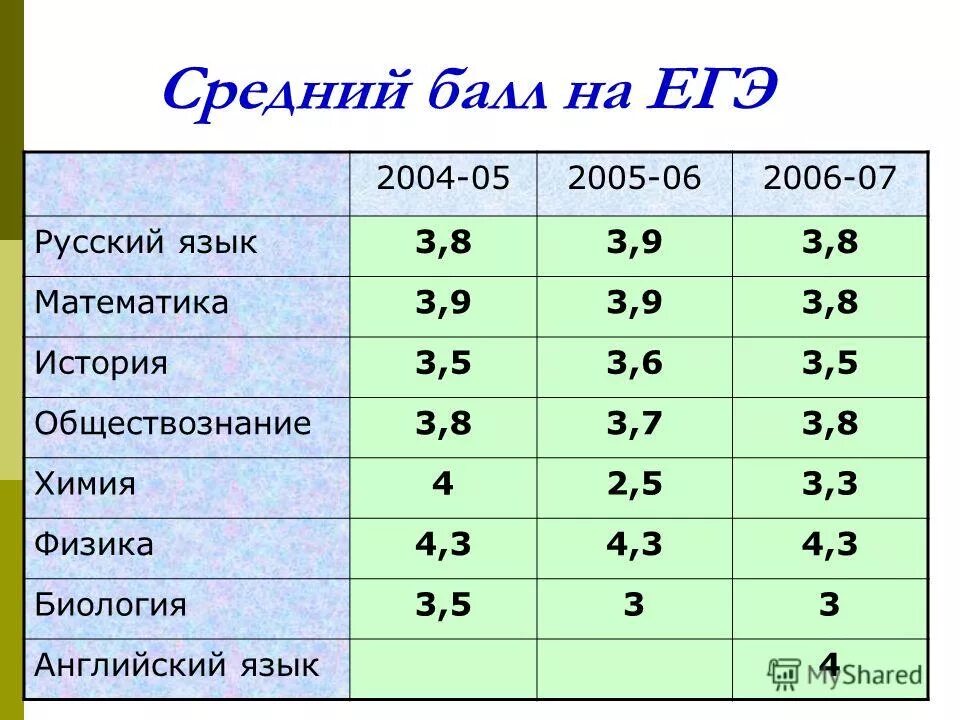 Средний балл на ЕГЭ

| | 2004-05 | 2005-06 | 2006-07 |
|---|---|---|---|
| Русский язык | 3,8 | 3,9 | 3,8 |
| Математика | 3,9 | 3,9 | 3,8 |
| История | 3,5 | 3,6 | 3,5 |
| Обществознание | 3,8 | 3,7 | 3,8 |
| Химия | 4 | 2,5 | 3,3 |
| Физика | 4,3 | 4,3 | 4,3 |
| Биология | 3,5 | 3 | 3 |
| Английский язык | | | 4 |

MyShared